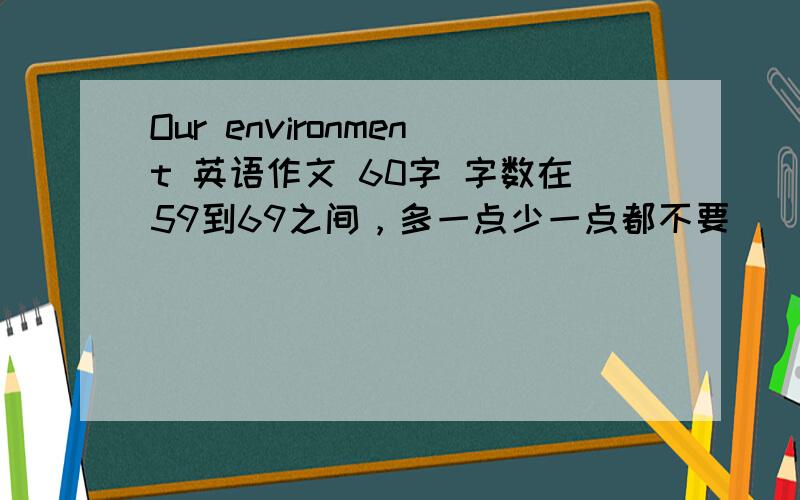 Our environment 英语作文 60字 字数在59到69之间，多一点少一点都不要